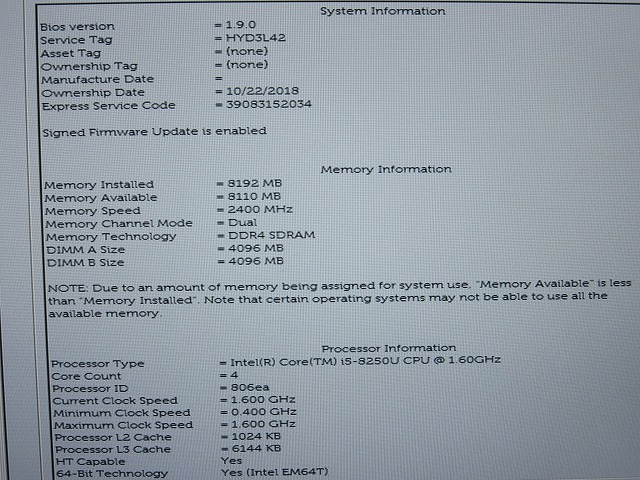 System Information

Bios version = 1.9.0
Service Tag = HYD3L42
Asset Tag = (none)
Ownership Tag = (none)
Manufacture Date =
Ownership Date = 10/22/2018
Express Service Code = 39083152034

Signed Firmware Update is enabled

Memory Information

Memory Installed = 8192 MB
Memory Available = 8110 MB
Memory Speed = 2400 MHz
Memory Channel Mode = Dual
Memory Technology = DDR4 SDRAM
DIMM A Size = 4096 MB
DIMM B Size = 4096 MB

NOTE: Due to an amount of memory being assigned for system use, "Memory Available" is less than "Memory Installed". Note that certain operating systems may not be able to use all the available memory.

Processor Information

Processor Type = Intel(R) Core(TM) i5-8250U CPU @ 1.60GHz
Core Count = 4
Processor ID = 806ea
Current Clock Speed = 1.600 GHz
Minimum Clock Speed = 0.400 GHz
Maximum Clock Speed = 1.600 GHz
Processor L2 Cache = 1024 KB
Processor L3 Cache = 6144 KB
HT Capable Yes
64-Bit Technology Yes (Intel EM64T)